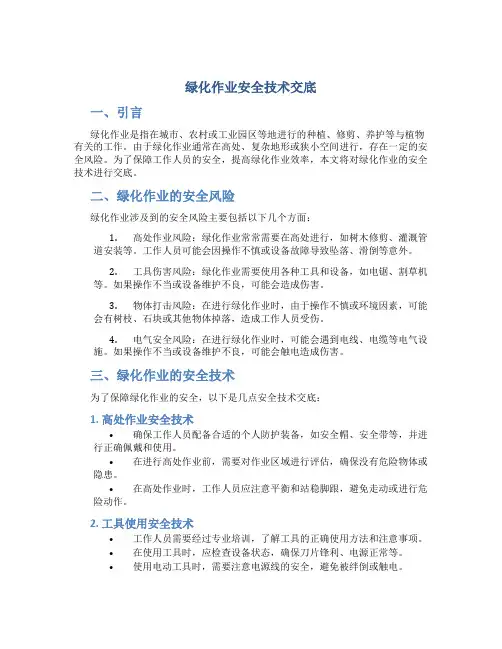 绿化作业安全技术交底

一、引言

绿化作业是指在城市、农村或工业园区等地进行的种植、修剪、养护等与植物有关的工作。由于绿化作业通常在高处、复杂地形或狭小空间进行，存在一定的安全风险。为了保障工作人员的安全，提高绿化作业效率，本文将对绿化作业的安全技术进行交底。

二、绿化作业的安全风险

绿化作业涉及到的安全风险主要包括以下几个方面：

1. 高处作业风险：绿化作业常常需要在高处进行，如树木修剪、灌溉管道安装等。工作人员可能会因操作不慎或设备故障导致坠落、滑倒等意外。

2. 工具伤害风险：绿化作业需要使用各种工具和设备，如电锯、割草机等。如果操作不当或设备维护不良，可能会造成伤害。

3. 物体打击风险：在进行绿化作业时，由于操作不慎或环境因素，可能会有树枝、石块或其他物体掉落，造成工作人员受伤。

4. 电气安全风险：在进行绿化作业时，可能会遇到电线、电缆等电气设施。如果操作不当或设备维护不良，可能会触电造成伤害。

三、绿化作业的安全技术

为了保障绿化作业的安全，以下是几点安全技术交底：

1. 高处作业安全技术

• 确保工作人员配备合适的个人防护装备，如安全帽、安全带等，并进行正确佩戴和使用。
• 在进行高处作业前，需要对作业区域进行评估，确保没有危险物体或隐患。
• 在高处作业时，工作人员应注意平衡和站稳脚跟，避免走动或进行危险动作。

2. 工具使用安全技术

• 工作人员需要经过专业培训，了解工具的正确使用方法和注意事项。
• 在使用工具时，应检查设备状态，确保刀片锋利、电源正常等。
• 使用电动工具时，需要注意电源线的安全，避免被绊倒或触电。